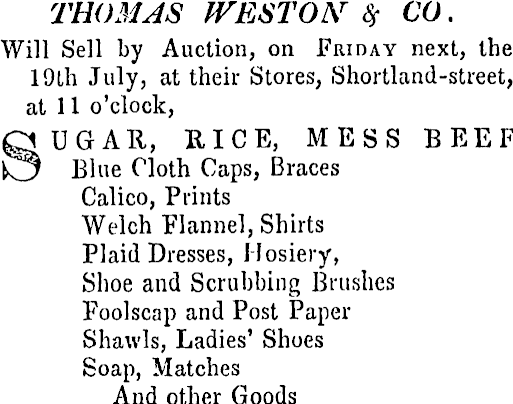 THOMAS WESTON & CO.

Will Sell by Auction, on Friday next, the 19th July, at their Stores, Shortland-street, at 11 o'clock,

SUGAR, RICE, MESS BEEF
Blue Cloth Caps, Braces
Calico, Prints
Welch Flannel, Shirts
Plaid Dresses, Hosiery,
Shoe and Scrubbing Brushes
Foolscap and Post Paper
Shawls, Ladies' Shoes
Soap, Matches
And other Goods